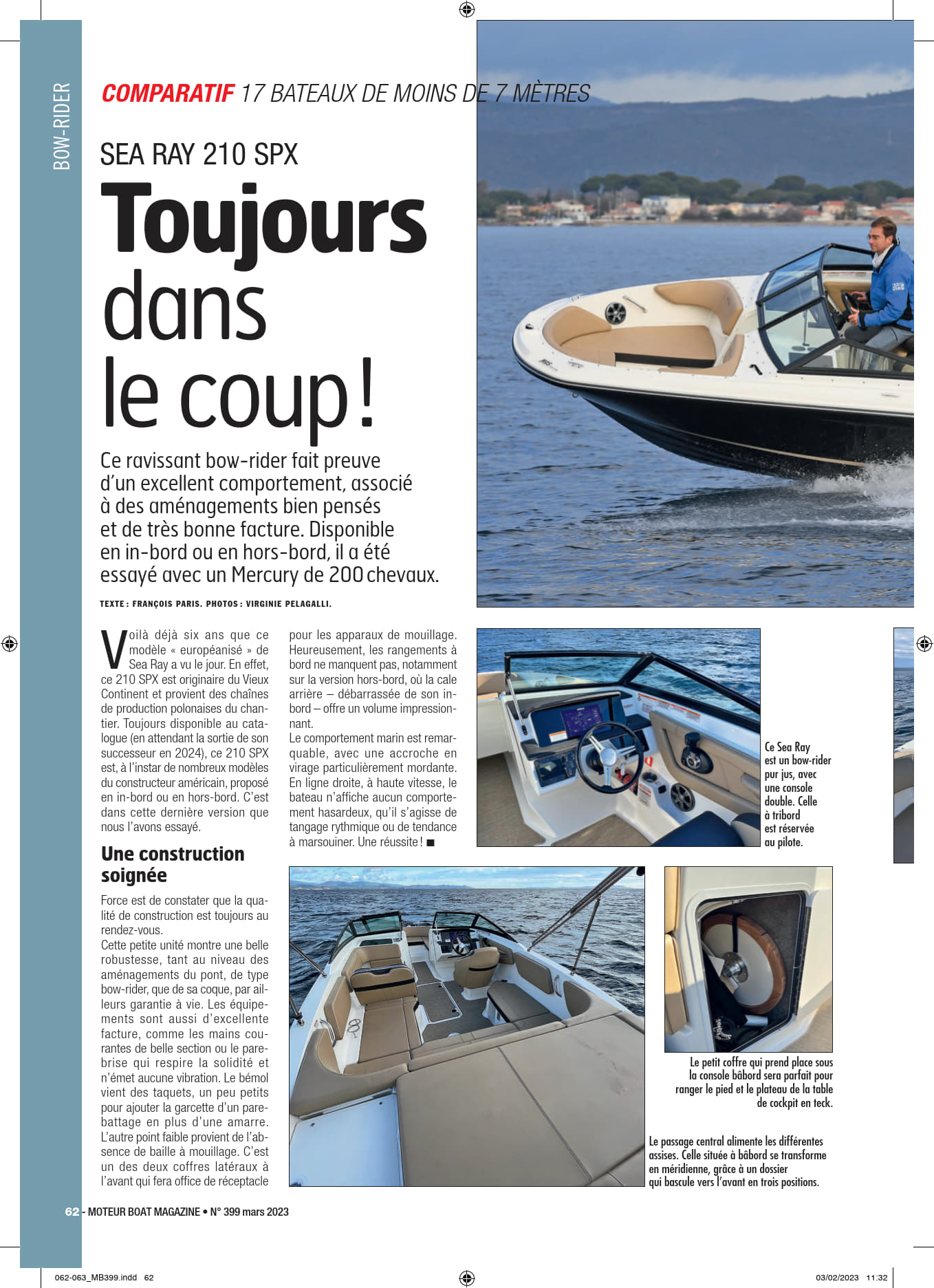 BOW-RIDER

COMPARATIF 17 BATEAUX DE MOINS DE 7 MÈTRES

SEA RAY 210 SPX

Toujours dans le coup !

Ce ravissant bow-rider fait preuve d'un excellent comportement, associé à des aménagements bien pensés et de très bonne facture. Disponible en in-bord ou en hors-bord, il a été essayé avec un Mercury de 200 chevaux.

TEXTE : FRANÇOIS PARIS. PHOTOS : VIRGINIE PELAGALLI.

Voilà déjà six ans que ce modèle « européanisé » de Sea Ray a vu le jour. En effet, ce 210 SPX est originaire du Vieux Continent et provient des chaînes de production polonaises du chantier. Toujours disponible au catalogue (en attendant la sortie de son successeur en 2024), ce 210 SPX est, à l'instar de nombreux modèles du constructeur américain, proposé en in-bord ou en hors-bord. C'est dans cette dernière version que nous l'avons essayé.

Une construction soignée

Force est de constater que la qualité de construction est toujours au rendez-vous.
Cette petite unité montre une belle robustesse, tant au niveau des aménagements du pont, de type bow-rider, que de sa coque, par ailleurs garantie à vie. Les équipements sont aussi d'excellente facture, comme les mains courantes de belle section ou le pare-brise qui respire la solidité et n'émet aucune vibration. Le bémol vient des taquets, un peu petits pour ajouter la garcette d'un pare-battage en plus d'une amarre. L'autre point faible provient de l'absence de baille à mouillage. C'est un des deux coffres latéraux à l'avant qui fera office de réceptacle pour les apparaux de mouillage. Heureusement, les rangements à bord ne manquent pas, notamment sur la version hors-bord, où la cale arrière – débarrassée de son in-bord – offre un volume impressionnant.
Le comportement marin est remarquable, avec une accroche en virage particulièrement mordante. En ligne droite, à haute vitesse, le bateau n'affiche aucun comportement hasardeux, qu'il s'agisse de tangage rythmique ou de tendance à marsouiner. Une réussite ! ■

Ce Sea Ray est un bow-rider pur jus, avec une console double. Celle à tribord est réservée au pilote.

Le petit coffre qui prend place sous la console bâbord sera parfait pour ranger le pied et le plateau de la table de cockpit en teck.

Le passage central alimente les différentes assises. Celle située à bâbord se transforme en méridienne, grâce à un dossier qui bascule vers l'avant en trois positions.

62 - MOTEUR BOAT MAGAZINE • N° 399 mars 2023

062-063_MB399.indd 62 03/02/2023 11:32